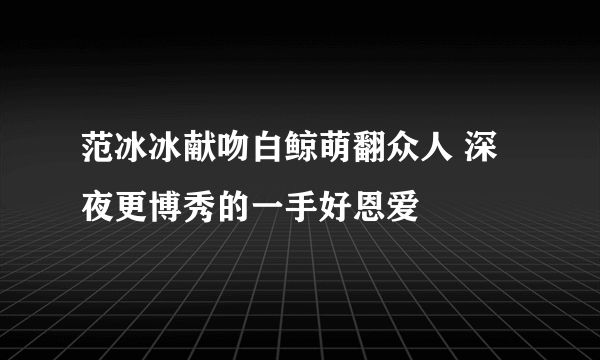 范冰冰献吻白鲸萌翻众人 深夜更博秀的一手好恩爱